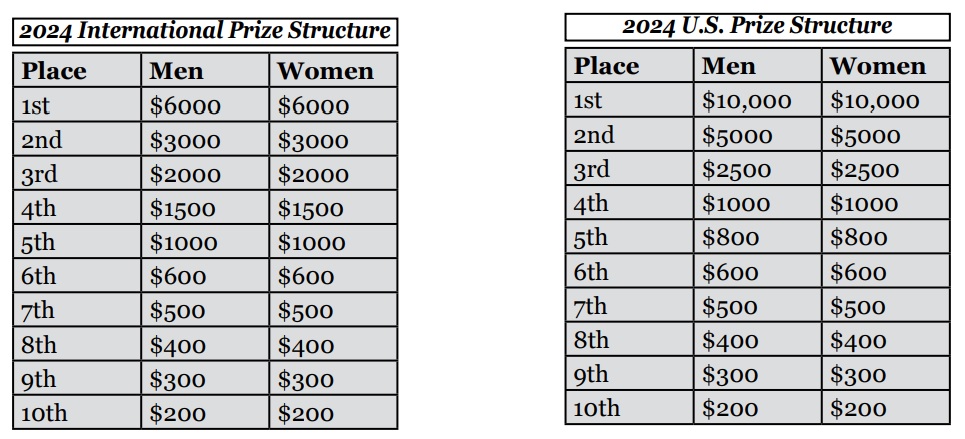 2024 International Prize Structure

| Place | Men | Women |
|---|---|---|
| 1st | \$6000 | \$6000 |
| 2nd | \$3000 | \$3000 |
| 3rd | \$2000 | \$2000 |
| 4th | \$1500 | \$1500 |
| 5th | \$1000 | \$1000 |
| 6th | \$600 | \$600 |
| 7th | \$500 | \$500 |
| 8th | \$400 | \$400 |
| 9th | \$300 | \$300 |
| 10th | \$200 | \$200 |

2024 U.S. Prize Structure

| Place | Men | Women |
|---|---|---|
| 1st | \$10,000 | \$10,000 |
| 2nd | \$5000 | \$5000 |
| 3rd | \$2500 | \$2500 |
| 4th | \$1000 | \$1000 |
| 5th | \$800 | \$800 |
| 6th | \$600 | \$600 |
| 7th | \$500 | \$500 |
| 8th | \$400 | \$400 |
| 9th | \$300 | \$300 |
| 10th | \$200 | \$200 |